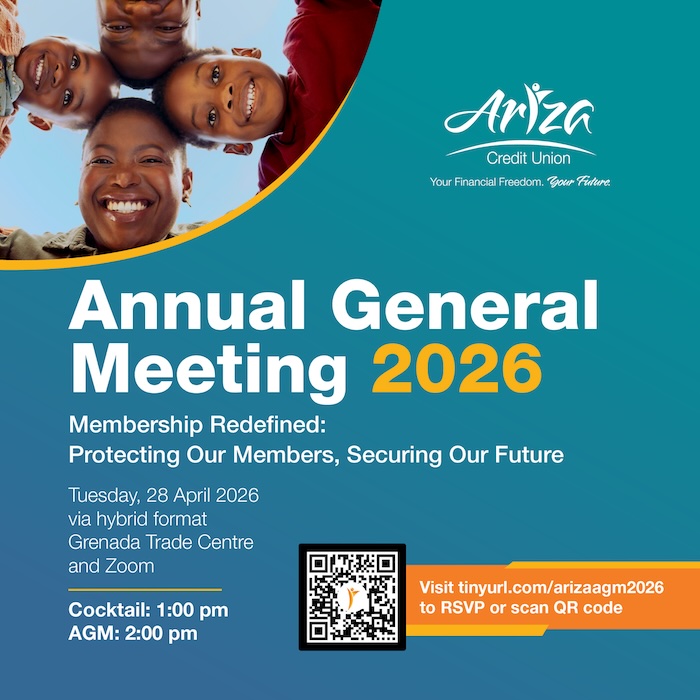 Ariza
Credit Union
Your Financial Freedom. Your Future.

Annual General Meeting 2026

Membership Redefined:
Protecting Our Members, Securing Our Future

Tuesday, 28 April 2026
via hybrid format
Grenada Trade Centre
and Zoom

Cocktail: 1:00 pm
AGM: 2:00 pm

Visit tinyurl.com/arizaagm2026
to RSVP or scan QR code